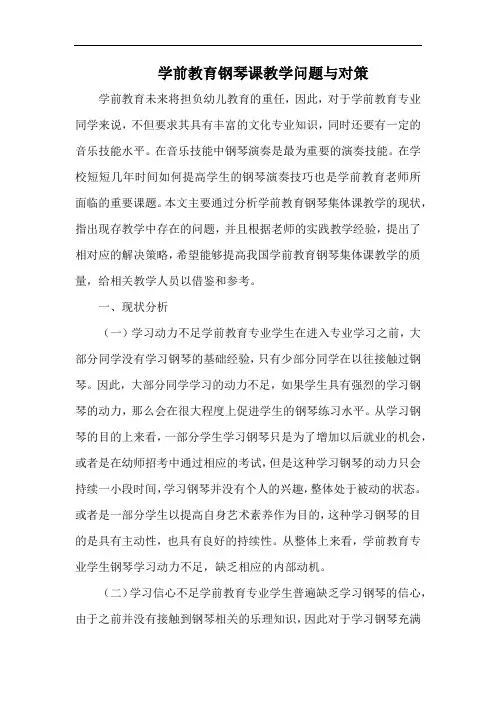 学前教育钢琴课教学问题与对策

学前教育未来将担负幼儿教育的重任，因此，对于学前教育专业同学来说，不但要求其具有丰富的文化专业知识，同时还要有一定的音乐技能水平。在音乐技能中钢琴演奏是最为重要的演奏技能。在学校短短几年时间如何提高学生的钢琴演奏技巧也是学前教育老师所面临的重要课题。本文主要通过分析学前教育钢琴集体课教学的现状，指出现存教学中存在的问题，并且根据老师的实践教学经验，提出了相对应的解决策略，希望能够提高我国学前教育钢琴集体课教学的质量，给相关教学人员以借鉴和参考。

一、现状分析

（一）学习动力不足学前教育专业学生在进入专业学习之前，大部分同学没有学习钢琴的基础经验，只有少部分同学在以往接触过钢琴。因此，大部分同学学习的动力不足，如果学生具有强烈的学习钢琴的动力，那么会在很大程度上促进学生的钢琴练习水平。从学习钢琴的目的上来看，一部分学生学习钢琴只是为了增加以后就业的机会，或者是在幼师招考中通过相应的考试，但是这种学习钢琴的动力只会持续一小段时间，学习钢琴并没有个人的兴趣，整体处于被动的状态。或者是一部分学生以提高自身艺术素养作为目的，这种学习钢琴的目的是具有主动性，也具有良好的持续性。从整体上来看，学前教育专业学生钢琴学习动力不足，缺乏相应的内部动机。

（二）学习信心不足学前教育专业学生普遍缺乏学习钢琴的信心，由于之前并没有接触到钢琴相关的乐理知识，因此对于学习钢琴充满